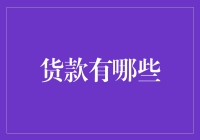 货款有哪些